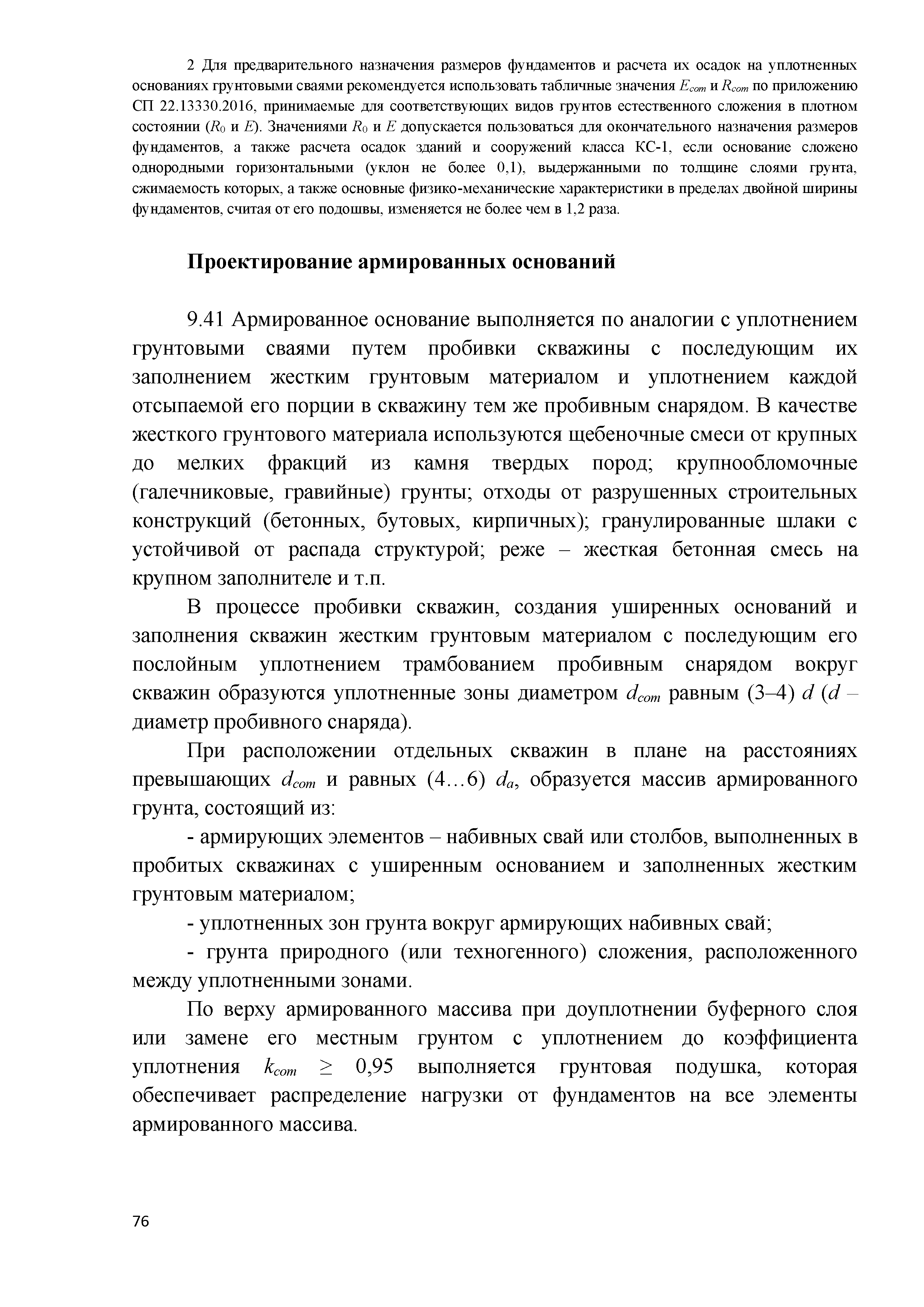 2 Для предварительного назначения размеров фундаментов и расчета их осадок на уплотненных основаниях грунтовыми сваями рекомендуется использовать табличные значения $E_{com}$ и $R_{com}$ по приложению СП 22.13330.2016, принимаемые для соответствующих видов грунтов естественного сложения в плотном состоянии ($R_0$ и $E$). Значениями $R_0$ и $E$ допускается пользоваться для окончательного назначения размеров фундаментов, а также расчета осадок зданий и сооружений класса КС-1, если основание сложено однородными горизонтальными (уклон не более 0,1), выдержанными по толщине слоями грунта, сжимаемость которых, а также основные физико-механические характеристики в пределах двойной ширины фундаментов, считая от его подошвы, изменяется не более чем в 1,2 раза.

Проектирование армированных оснований

9.41 Армированное основание выполняется по аналогии с уплотнением грунтовыми сваями путем пробивки скважины с последующим их заполнением жестким грунтовым материалом и уплотнением каждой отсыпаемой его порции в скважину тем же пробивным снарядом. В качестве жесткого грунтового материала используются щебеночные смеси от крупных до мелких фракций из камня твердых пород; крупнообломочные (галечниковые, гравийные) грунты; отходы от разрушенных строительных конструкций (бетонных, бутовых, кирпичных); гранулированные шлаки с устойчивой от распада структурой; реже – жесткая бетонная смесь на крупном заполнителе и т.п.

В процессе пробивки скважин, создания уширенных оснований и заполнения скважин жестким грунтовым материалом с последующим его послойным уплотнением трамбованием пробивным снарядом вокруг скважин образуются уплотненные зоны диаметром $d_{com}$ равным (3–4) $d$ ($d$ – диаметр пробивного снаряда).

При расположении отдельных скважин в плане на расстояниях превышающих $d_{com}$ и равных (4…6) $d_a$, образуется массив армированного грунта, состоящий из:

- армирующих элементов – набивных свай или столбов, выполненных в пробитых скважинах с уширенным основанием и заполненных жестким грунтовым материалом;

- уплотненных зон грунта вокруг армирующих набивных свай;

- грунта природного (или техногенного) сложения, расположенного между уплотненными зонами.

По верху армированного массива при доуплотнении буферного слоя или замене его местным грунтом с уплотнением до коэффициента уплотнения $k_{com} \geq 0,95$ выполняется грунтовая подушка, которая обеспечивает распределение нагрузки от фундаментов на все элементы армированного массива.

76